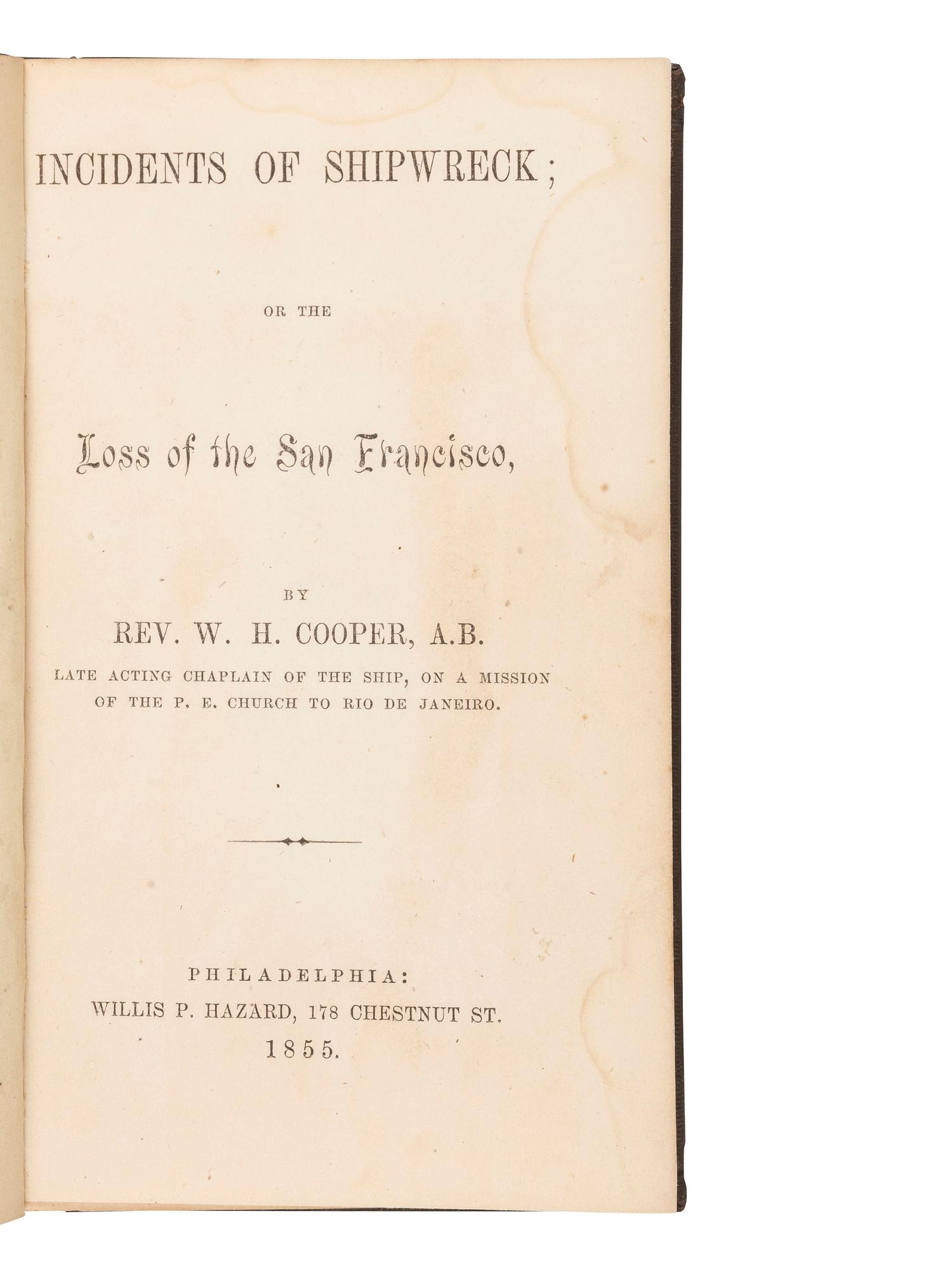 INCIDENTS OF SHIPWRECK;

OR THE

Loss of the San Francisco,

BY

REV. W. H. COOPER, A.B.

LATE ACTING CHAPLAIN OF THE SHIP, ON A MISSION OF THE P. E. CHURCH TO RIO DE JANEIRO.

PHILADELPHIA:
WILLIS P. HAZARD, 178 CHESTNUT ST.
1855.